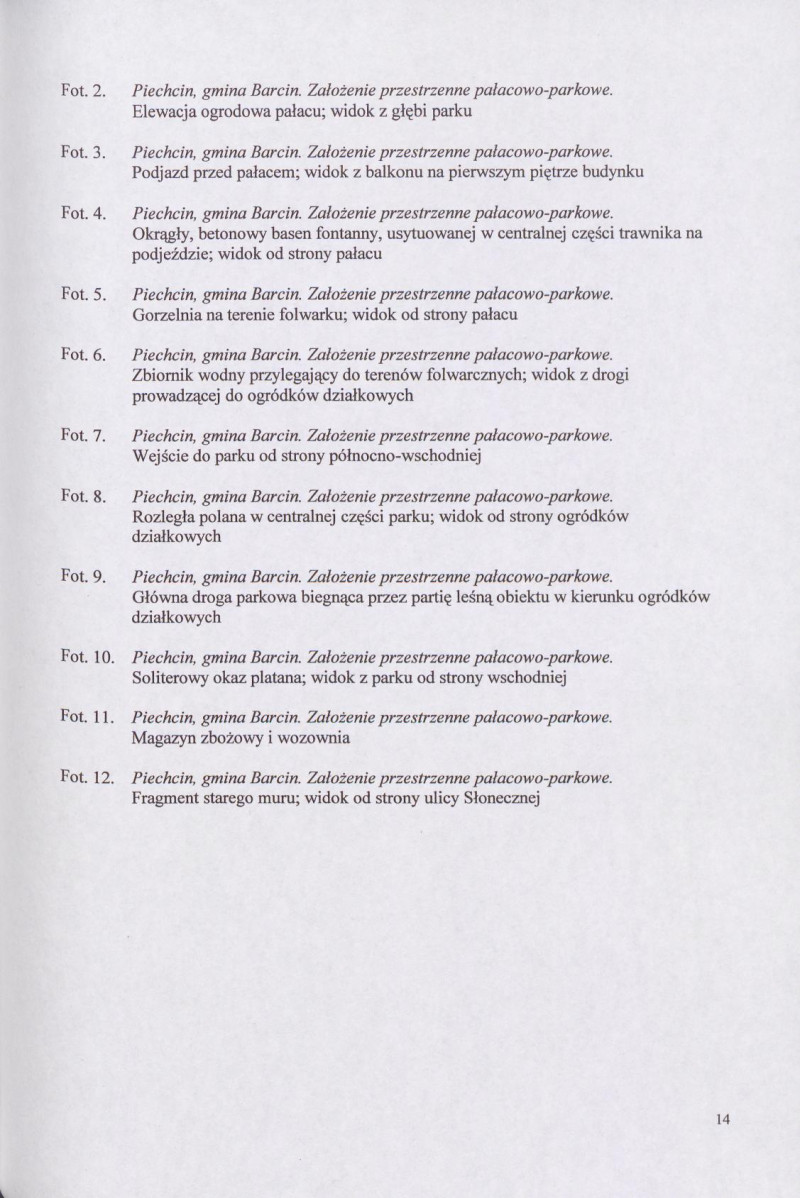 Fot. 2. Piechcin, gmina Barcin. Założenie przestrzenne pałacowo-parkowe. Elewacja ogrodowa pałacu; widok z głębi parku

Fot. 3. Piechcin, gmina Barcin. Założenie przestrzenne pałacowo-parkowe. Podjazd przed pałacem; widok z balkonu na pierwszym piętrze budynku

Fot. 4. Piechcin, gmina Barcin. Założenie przestrzenne pałacowo-parkowe. Okrągły, betonowy basen fontanny, usytuowanej w centralnej części trawnika na podjeździe; widok od strony pałacu

Fot. 5. Piechcin, gmina Barcin. Założenie przestrzenne pałacowo-parkowe. Gorzelnia na terenie folwarku; widok od strony pałacu

Fot. 6. Piechcin, gmina Barcin. Założenie przestrzenne pałacowo-parkowe. Zbiornik wodny przylegający do terenów folwarcznych; widok z drogi prowadzącej do ogródków działkowych

Fot. 7. Piechcin, gmina Barcin. Założenie przestrzenne pałacowo-parkowe. Wejście do parku od strony północno-wschodniej

Fot. 8. Piechcin, gmina Barcin. Założenie przestrzenne pałacowo-parkowe. Rozległa polana w centralnej części parku; widok od strony ogródków działkowych

Fot. 9. Piechcin, gmina Barcin. Założenie przestrzenne pałacowo-parkowe. Główna droga parkowa biegnąca przez partię leśną obiektu w kierunku ogródków działkowych

Fot. 10. Piechcin, gmina Barcin. Założenie przestrzenne pałacowo-parkowe. Soliterowy okaz platana; widok z parku od strony wschodniej

Fot. 11. Piechcin, gmina Barcin. Założenie przestrzenne pałacowo-parkowe. Magazyn zbożowy i wozownia

Fot. 12. Piechcin, gmina Barcin. Założenie przestrzenne pałacowo-parkowe. Fragment starego muru; widok od strony ulicy Słonecznej

14